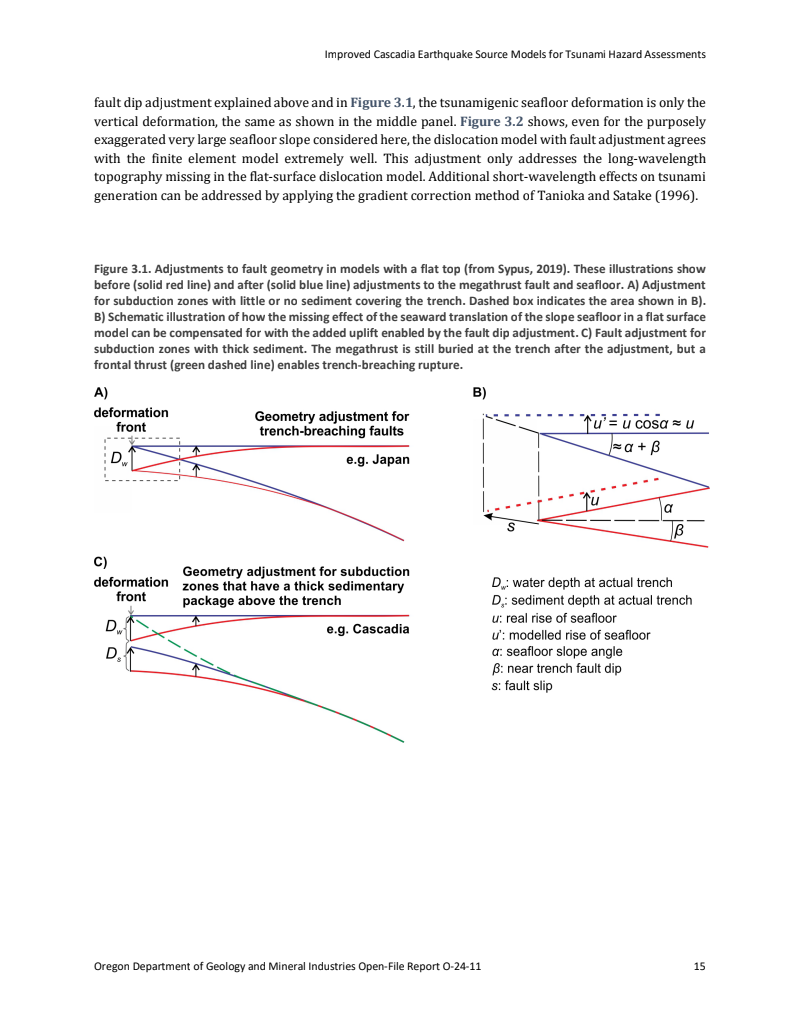 Improved Cascadia Earthquake Source Models for Tsunami Hazard Assessments

fault dip adjustment explained above and in Figure 3.1, the tsunamigenic seafloor deformation is only the vertical deformation, the same as shown in the middle panel. Figure 3.2 shows, even for the purposely exaggerated very large seafloor slope considered here, the dislocation model with fault adjustment agrees with the finite element model extremely well. This adjustment only addresses the long-wavelength topography missing in the flat-surface dislocation model. Additional short-wavelength effects on tsunami generation can be addressed by applying the gradient correction method of Tanioka and Satake (1996).

Figure 3.1. Adjustments to fault geometry in models with a flat top (from Sypus, 2019). These illustrations show before (solid red line) and after (solid blue line) adjustments to the megathrust fault and seafloor. A) Adjustment for subduction zones with little or no sediment covering the trench. Dashed box indicates the area shown in B). B) Schematic illustration of how the missing effect of the seaward translation of the slope seafloor in a flat surface model can be compensated for with the added uplift enabled by the fault dip adjustment. C) Fault adjustment for subduction zones with thick sediment. The megathrust is still buried at the trench after the adjustment, but a frontal thrust (green dashed line) enables trench-breaching rupture.

A)

deformation front

Geometry adjustment for trench-breaching faults

$D_w$

e.g. Japan

B)

$u' = u \cos\alpha \approx u$

$\approx \alpha + \beta$

$u$

$\alpha$

$s$

$\beta$

C)

deformation front

Geometry adjustment for subduction zones that have a thick sedimentary package above the trench

$D_w$

$D_s$

e.g. Cascadia

$D_w$: water depth at actual trench
$D_s$: sediment depth at actual trench
$u$: real rise of seafloor
$u'$: modelled rise of seafloor
$\alpha$: seafloor slope angle
$\beta$: near trench fault dip
$s$: fault slip

Oregon Department of Geology and Mineral Industries Open-File Report O-24-11

15